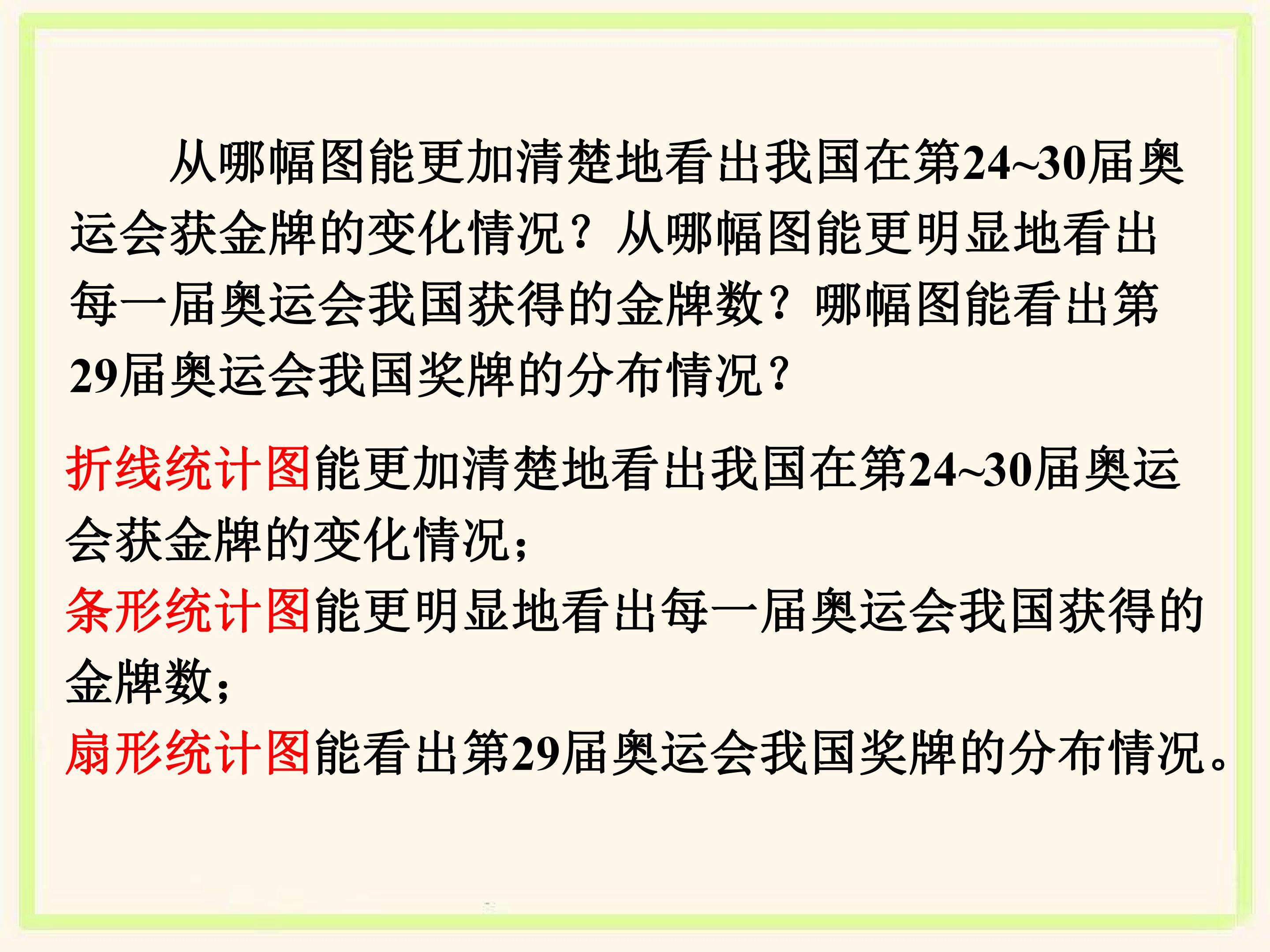 从哪幅图能更加清楚地看出我国在第24~30届奥运会获金牌的变化情况？从哪幅图能更明显地看出每一届奥运会我国获得的金牌数？哪幅图能看出第29届奥运会我国奖牌的分布情况？

折线统计图能更加清楚地看出我国在第24~30届奥运会获金牌的变化情况；
条形统计图能更明显地看出每一届奥运会我国获得的金牌数；
扇形统计图能看出第29届奥运会我国奖牌的分布情况。